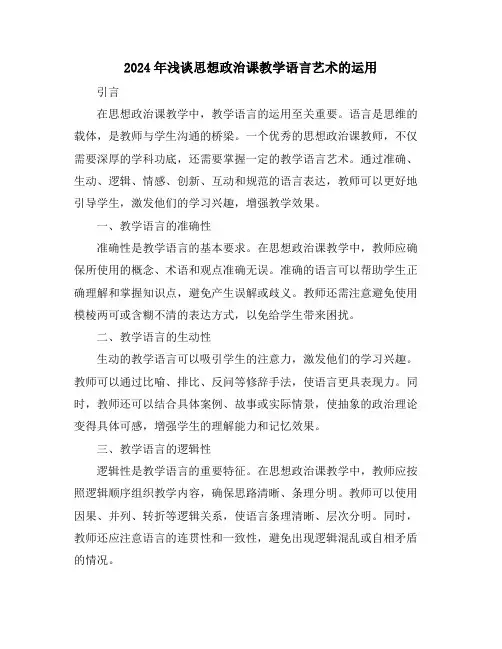 2024年浅谈思想政治课教学语言艺术的运用

引言

在思想政治课教学中，教学语言的运用至关重要。语言是思维的载体，是教师与学生沟通的桥梁。一个优秀的思想政治课教师，不仅需要深厚的学科功底，还需要掌握一定的教学语言艺术。通过准确、生动、逻辑、情感、创新、互动和规范的语言表达，教师可以更好地引导学生，激发他们的学习兴趣，增强教学效果。

一、教学语言的准确性

准确性是教学语言的基本要求。在思想政治课教学中，教师应确保所使用的概念、术语和观点准确无误。准确的语言可以帮助学生正确理解和掌握知识点，避免产生误解或歧义。教师还需注意避免使用模棱两可或含糊不清的表达方式，以免给学生带来困扰。

二、教学语言的生动性

生动的教学语言可以吸引学生的注意力，激发他们的学习兴趣。教师可以通过比喻、排比、反问等修辞手法，使语言更具表现力。同时，教师还可以结合具体案例、故事或实际情景，使抽象的政治理论变得具体可感，增强学生的理解能力和记忆效果。

三、教学语言的逻辑性

逻辑性是教学语言的重要特征。在思想政治课教学中，教师应按照逻辑顺序组织教学内容，确保思路清晰、条理分明。教师可以使用因果、并列、转折等逻辑关系，使语言条理清晰、层次分明。同时，教师还应注意语言的连贯性和一致性，避免出现逻辑混乱或自相矛盾的情况。